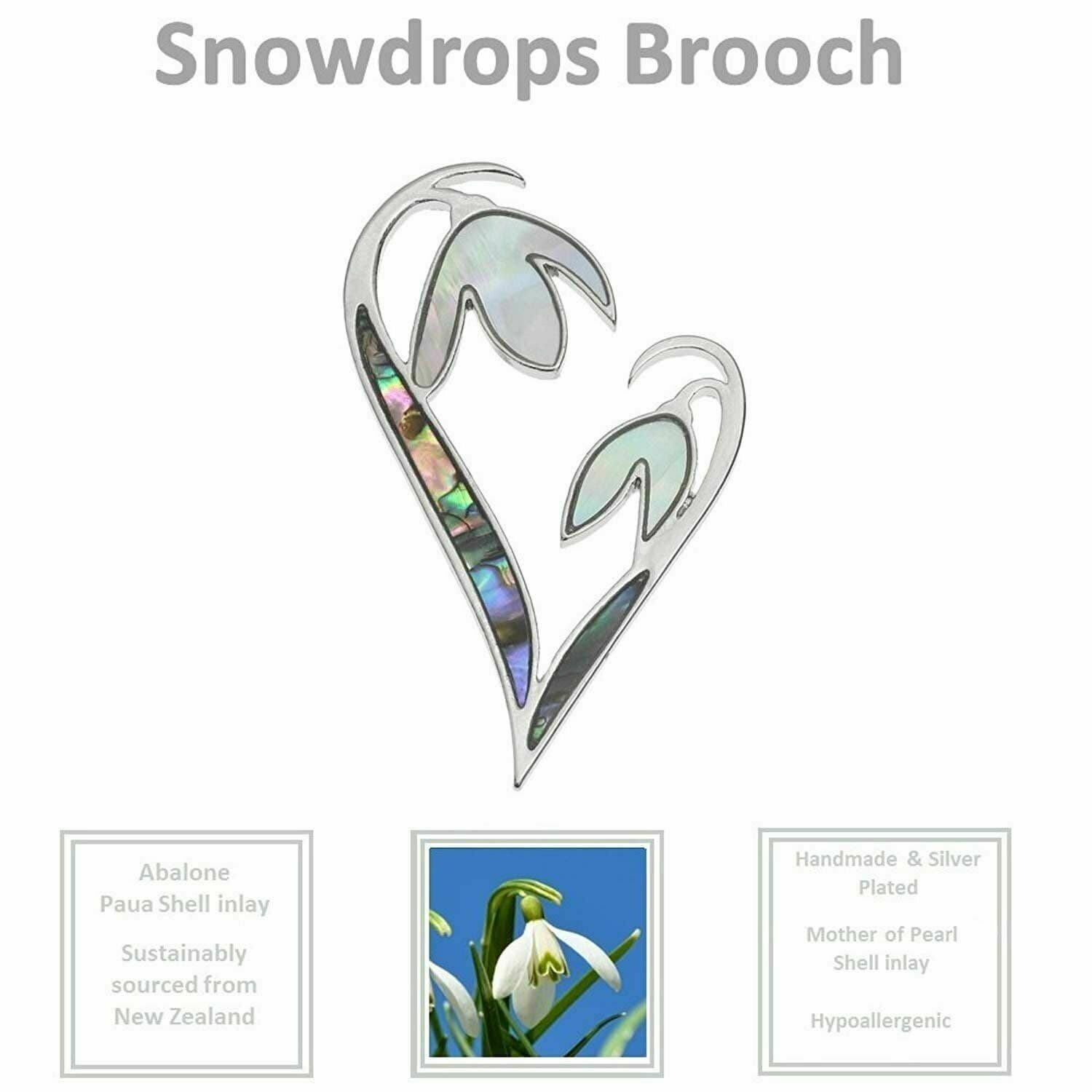 Snowdrops Brooch

Abalone
Paua Shell inlay

Sustainably sourced from New Zealand

Handmade & Silver Plated

Mother of Pearl Shell inlay

Hypoallergenic